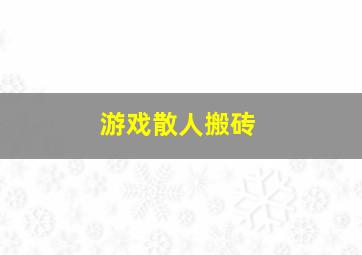 游戏散人搬砖